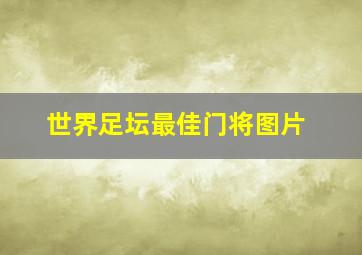 世界足坛最佳门将图片